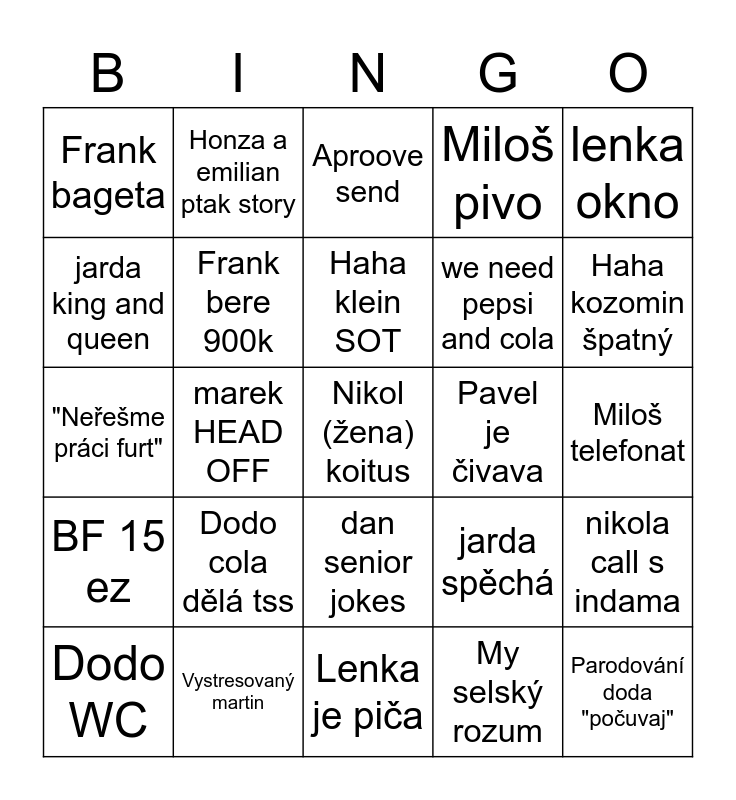 | B | I | N | G | O |
|---|---|---|---|---|
| Frank bageta | Honza a emilian ptak story | Aproove send | Miloš pivo | lenka okno |
| jarda king and queen | Frank bere 900k | Haha klein SOT | we need pepsi and cola | Haha kozomin špatný |
| "Neřešme práci furt" | marek HEAD OFF | Nikol (žena) koitus | Pavel je čivava | Miloš telefonat |
| BF 15 ez | Dodo cola dělá tss | dan senior jokes | jarda spěchá | nikola call s indama |
| Dodo WC | Vystresovaný martin | Lenka je piča | My selský rozum | Parodování doda "počuvaj" |